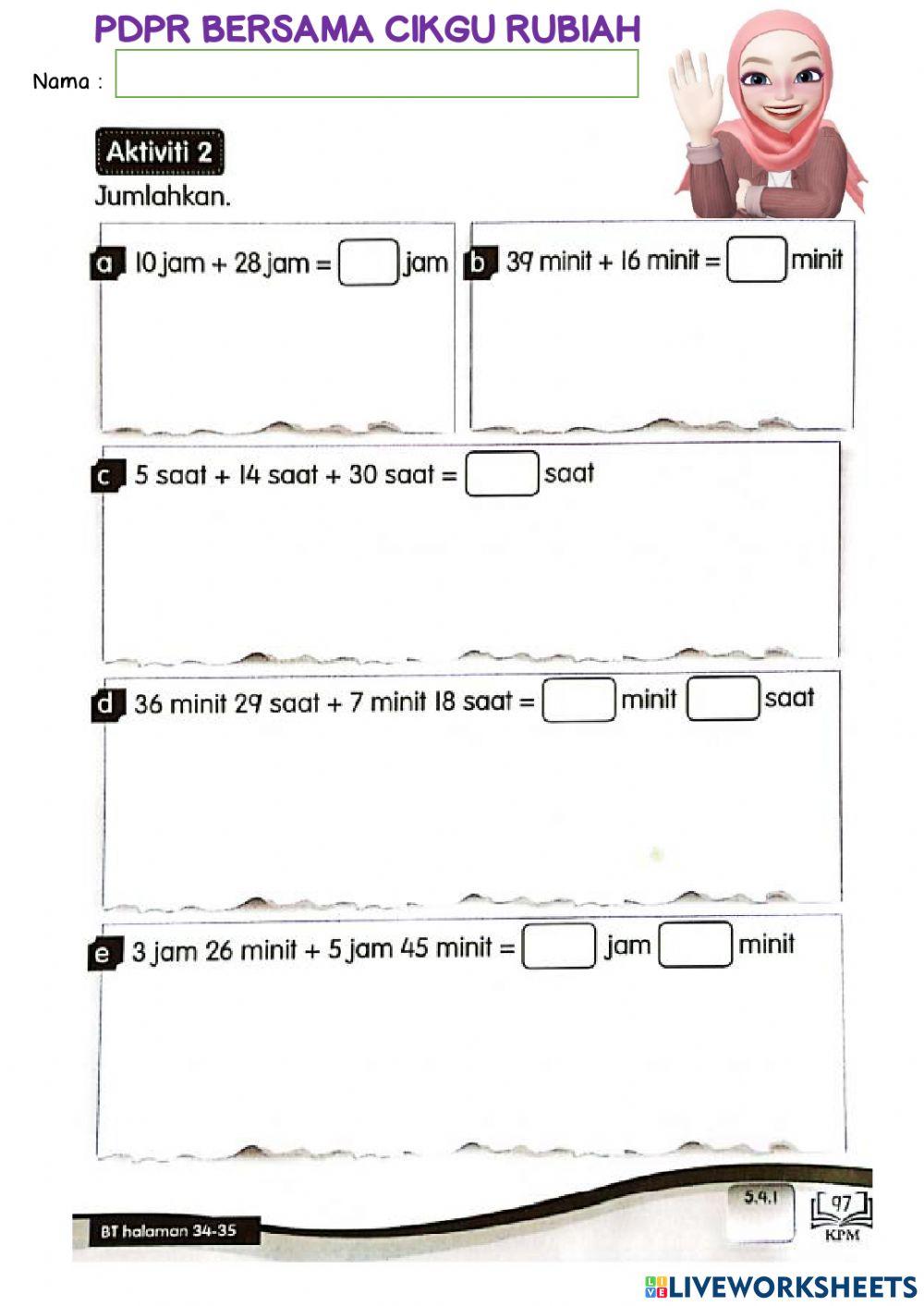 PDPR BERSAMA CIKGU RUBIAH

Nama : ____

Aktiviti 2

Jumlahkan.

a 10 jam + 28 jam = ☐ jam

b 39 minit + 16 minit = ☐ minit

c 5 saat + 14 saat + 30 saat = ☐ saat

d 36 minit 29 saat + 7 minit 18 saat = ☐ minit ☐ saat

e 3 jam 26 minit + 5 jam 45 minit = ☐ jam ☐ minit

BT halaman 34-35

5.4.1

97

KPM

LIVEWORKSHEETS